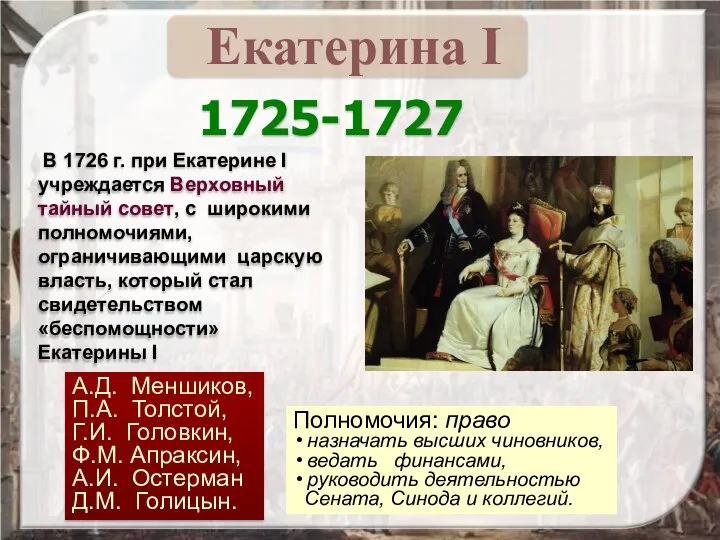 Екатерина I

1725-1727

В 1726 г. при Екатерине I учреждается Верховный тайный совет, с широкими полномочиями, ограничивающими царскую власть, который стал свидетельством «беспомощности» Екатерины I

А.Д. Меншиков,
П.А. Толстой,
Г.И. Головкин,
Ф.М. Апраксин,
А.И. Остерман
Д.М. Голицын.

Полномочия: право
• назначать высших чиновников,
• ведать финансами,
• руководить деятельностью Сената, Синода и коллегий.